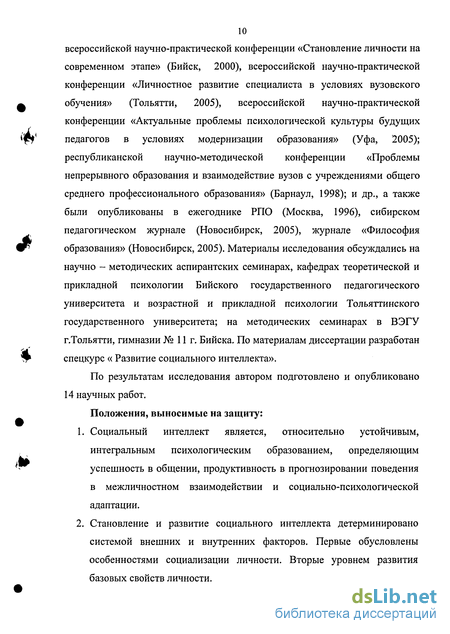 10

всероссийской научно-практической конференции «Становление личности на современном этапе» (Бийск, 2000), всероссийской научно-практической конференции «Личностное развитие специалиста в условиях вузовского обучения» (Тольятти, 2005), всероссийской научно-практической конференции «Актуальные проблемы психологической культуры будущих педагогов в условиях модернизации образования» (Уфа, 2005); республиканской научно-методической конференции «Проблемы непрерывного образования и взаимодействие вузов с учреждениями общего среднего профессионального образования» (Барнаул, 1998); и др., а также были опубликованы в ежегоднике РПО (Москва, 1996), сибирском педагогическом журнале (Новосибирск, 2005), журнале «Философия образования» (Новосибирск, 2005). Материалы исследования обсуждались на научно – методических аспирантских семинарах, кафедрах теоретической и прикладной психологии Бийского государственного педагогического университета и возрастной и прикладной психологии Тольяттинского государственного университета; на методических семинарах в ВЭГУ г.Тольятти, гимназии № 11 г. Бийска. По материалам диссертации разработан спецкурс « Развитие социального интеллекта».

По результатам исследования автором подготовлено и опубликовано 14 научных работ.

Положения, выносимые на защиту:

1. Социальный интеллект является, относительно устойчивым, интегральным психологическим образованием, определяющим успешность в общении, продуктивность в прогнозировании поведения в межличностном взаимодействии и социально-психологической адаптации.

2. Становление и развитие социального интеллекта детерминировано системой внешних и внутренних факторов. Первые обусловлены особенностями социализации личности. Вторые уровнем развития базовых свойств личности.

dsLib.net
библиотека диссертаций